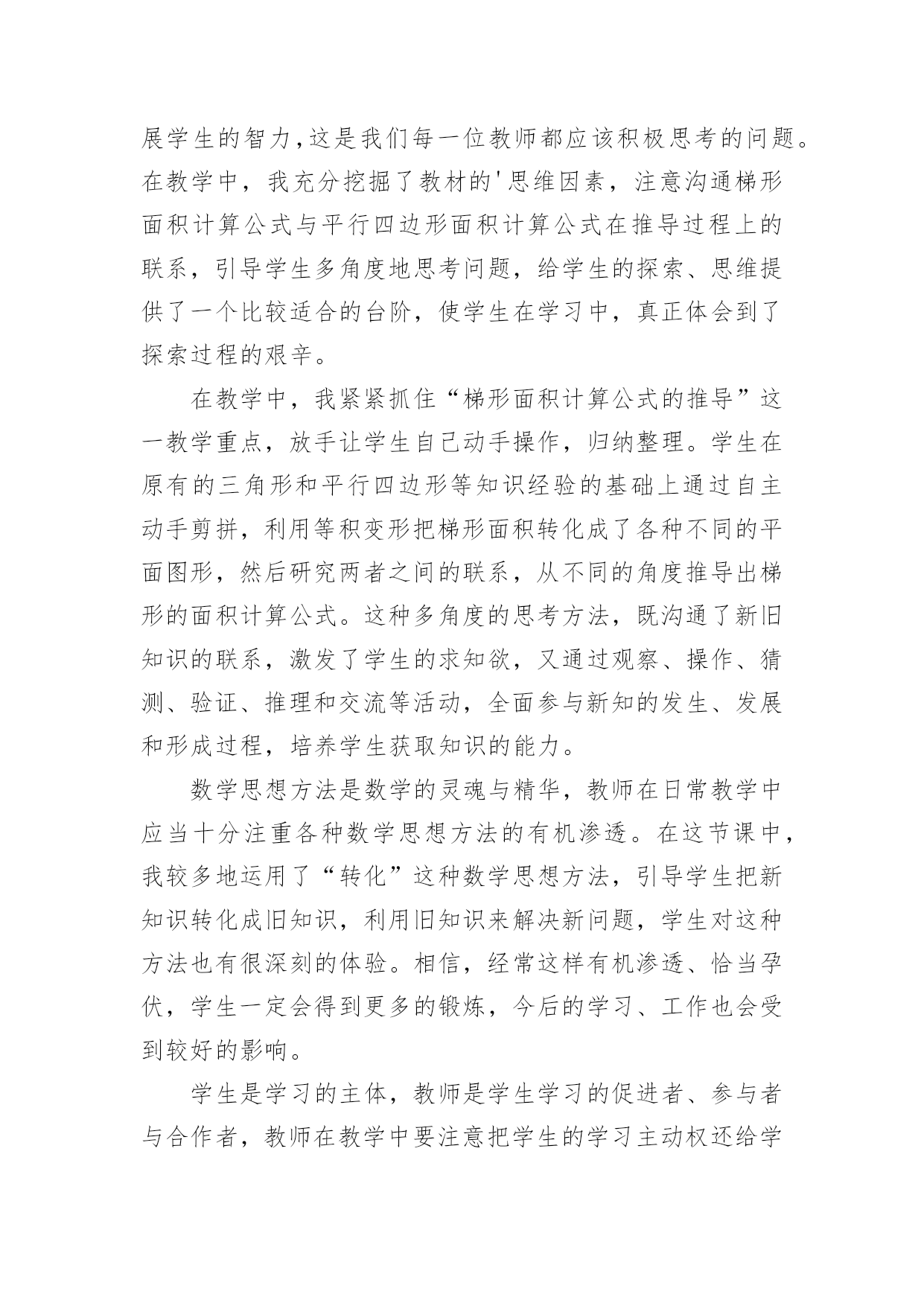 展学生的智力,这是我们每一位教师都应该积极思考的问题。在教学中，我充分挖掘了教材的'思维因素，注意沟通梯形面积计算公式与平行四边形面积计算公式在推导过程上的联系，引导学生多角度地思考问题，给学生的探索、思维提供了一个比较适合的台阶，使学生在学习中，真正体会到了探索过程的艰辛。

在教学中，我紧紧抓住“梯形面积计算公式的推导”这一教学重点，放手让学生自己动手操作，归纳整理。学生在原有的三角形和平行四边形等知识经验的基础上通过自主动手剪拼，利用等积变形把梯形面积转化成了各种不同的平面图形，然后研究两者之间的联系，从不同的角度推导出梯形的面积计算公式。这种多角度的思考方法，既沟通了新旧知识的联系，激发了学生的求知欲，又通过观察、操作、猜测、验证、推理和交流等活动，全面参与新知的发生、发展和形成过程，培养学生获取知识的能力。

数学思想方法是数学的灵魂与精华，教师在日常教学中应当十分注重各种数学思想方法的有机渗透。在这节课中，我较多地运用了“转化”这种数学思想方法，引导学生把新知识转化成旧知识，利用旧知识来解决新问题，学生对这种方法也有很深刻的体验。相信，经常这样有机渗透、恰当孕伏，学生一定会得到更多的锻炼，今后的学习、工作也会受到较好的影响。

学生是学习的主体，教师是学生学习的促进者、参与者与合作者，教师在教学中要注意把学生的学习主动权还给学